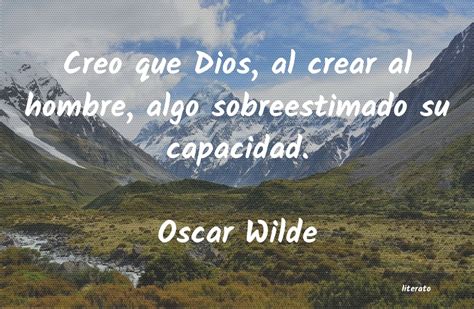 Creo que Dios, al crear al hombre, algo sobreestimado su capacidad.

Oscar Wilde

literato